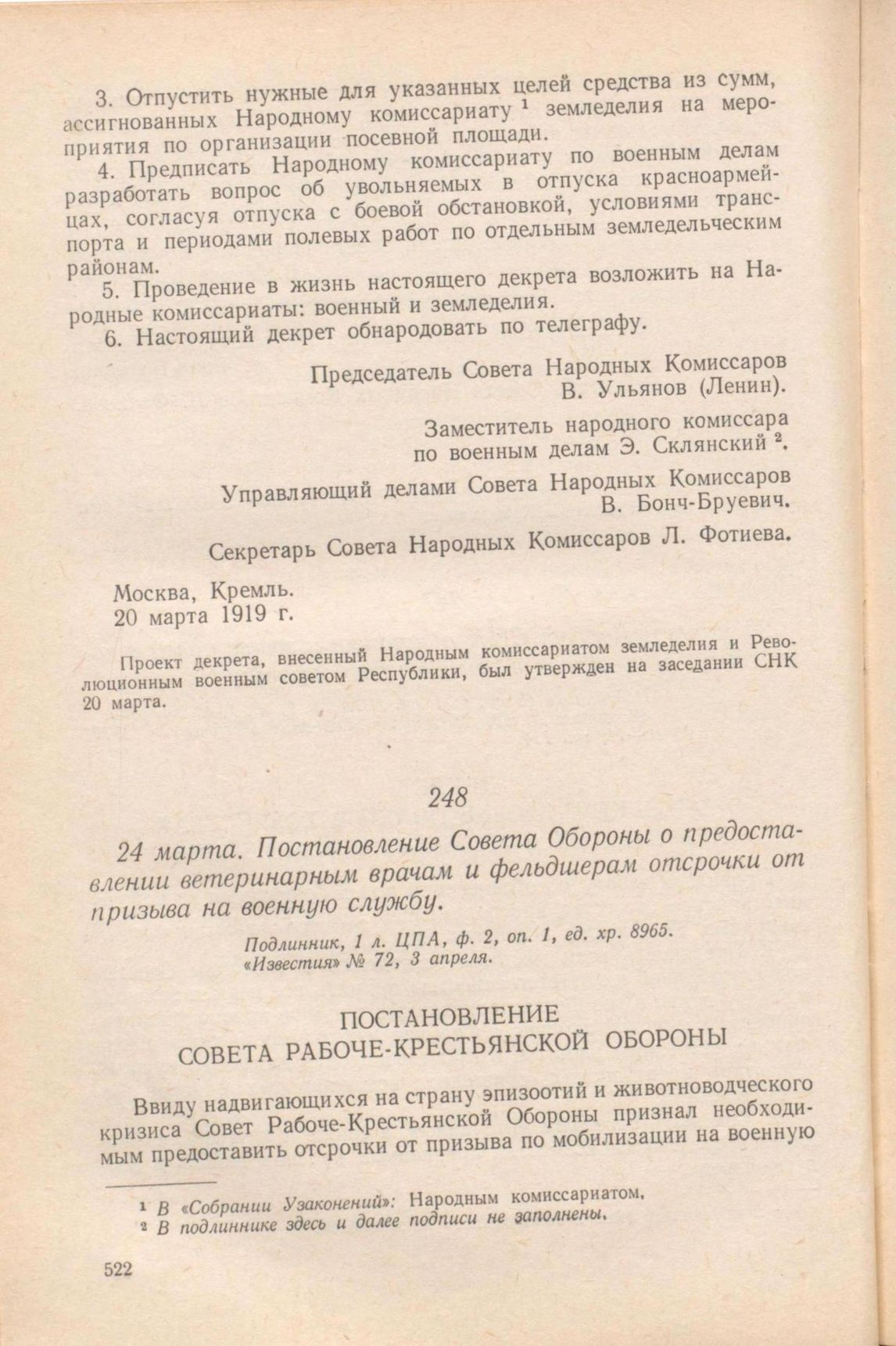 3. Отпустить нужные для указанных целей средства из сумм, ассигнованных Народному комиссариату $^1$ земледелия на мероприятия по организации посевной площади.

4. Предписать Народному комиссариату по военным делам разработать вопрос об увольняемых в отпуска красноармейцах, согласуя отпуска с боевой обстановкой, условиями транспорта и периодами полевых работ по отдельным земледельческим районам.

5. Проведение в жизнь настоящего декрета возложить на Народные комиссариаты: военный и земледелия.

6. Настоящий декрет обнародовать по телеграфу.

Председатель Совета Народных Комиссаров
В. Ульянов (Ленин).

Заместитель народного комиссара
по военным делам Э. Склянский $^2$.

Управляющий делами Совета Народных Комиссаров
В. Бонч-Бруевич.

Секретарь Совета Народных Комиссаров Л. Фотиева.

Москва, Кремль.
20 марта 1919 г.

Проект декрета, внесенный Народным комиссариатом земледелия и Революционным военным советом Республики, был утвержден на заседании СНК 20 марта.

248

24 марта. Постановление Совета Обороны о предоставлении ветеринарным врачам и фельдшерам отсрочки от призыва на военную службу.

Подлинник, 1 л. ЦПА, ф. 2, оп. 1, ед. хр. 8965.
«Известия» № 72, 3 апреля.

ПОСТАНОВЛЕНИЕ
СОВЕТА РАБОЧЕ-КРЕСТЬЯНСКОЙ ОБОРОНЫ

Ввиду надвигающихся на страну эпизоотий и животноводческого кризиса Совет Рабоче-Крестьянской Обороны признал необходимым предоставить отсрочки от призыва по мобилизации на военную

$^1$ В «Собрании Узаконений»: Народным комиссариатом.
$^2$ В подлиннике здесь и далее подписи не заполнены.

522